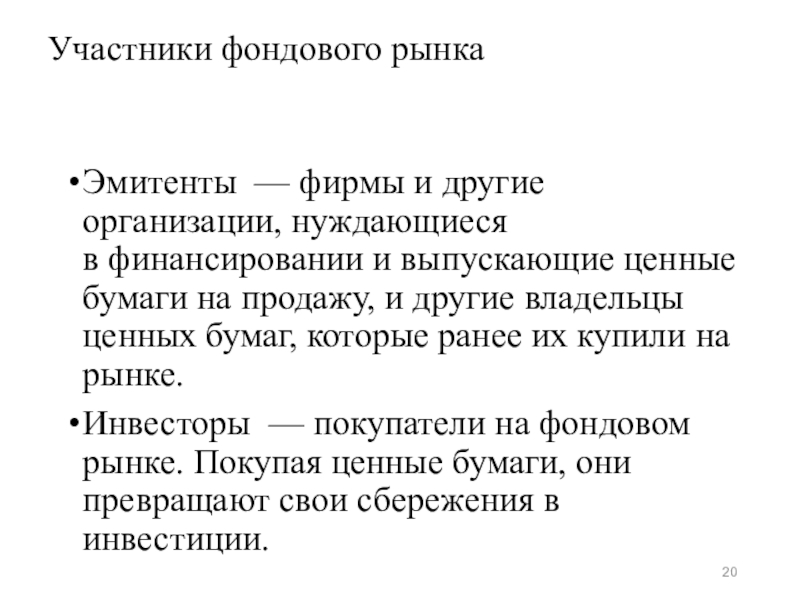 Участники фондового рынка

•Эмитенты — фирмы и другие организации, нуждающиеся в финансировании и выпускающие ценные бумаги на продажу, и другие владельцы ценных бумаг, которые ранее их купили на рынке.

•Инвесторы — покупатели на фондовом рынке. Покупая ценные бумаги, они превращают свои сбережения в инвестиции.

20